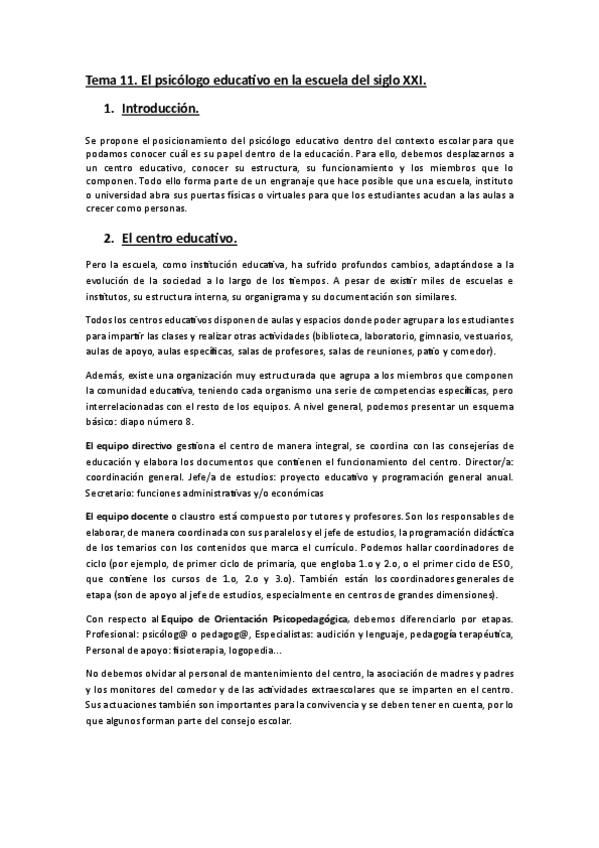 Tema 11. El psicólogo educativo en la escuela del siglo XXI.

1. Introducción.

Se propone el posicionamiento del psicólogo educativo dentro del contexto escolar para que podamos conocer cuál es su papel dentro de la educación. Para ello, debemos desplazarnos a un centro educativo, conocer su estructura, su funcionamiento y los miembros que lo componen. Todo ello forma parte de un engranaje que hace posible que una escuela, instituto o universidad abra sus puertas físicas o virtuales para que los estudiantes acudan a las aulas a crecer como personas.

2. El centro educativo.

Pero la escuela, como institución educativa, ha sufrido profundos cambios, adaptándose a la evolución de la sociedad a lo largo de los tiempos. A pesar de existir miles de escuelas e institutos, su estructura interna, su organigrama y su documentación son similares.

Todos los centros educativos disponen de aulas y espacios donde poder agrupar a los estudiantes para impartir las clases y realizar otras actividades (biblioteca, laboratorio, gimnasio, vestuarios, aulas de apoyo, aulas específicas, salas de profesores, salas de reuniones, patio y comedor).

Además, existe una organización muy estructurada que agrupa a los miembros que componen la comunidad educativa, teniendo cada organismo una serie de competencias específicas, pero interrelacionadas con el resto de los equipos. A nivel general, podemos presentar un esquema básico: diapo número 8.

El equipo directivo gestiona el centro de manera integral, se coordina con las consejerías de educación y elabora los documentos que contienen el funcionamiento del centro. Director/a: coordinación general. Jefe/a de estudios: proyecto educativo y programación general anual. Secretario: funciones administrativas y/o económicas

El equipo docente o claustro está compuesto por tutores y profesores. Son los responsables de elaborar, de manera coordinada con sus paralelos y el jefe de estudios, la programación didáctica de los temarios con los contenidos que marca el currículo. Podemos hallar coordinadores de ciclo (por ejemplo, de primer ciclo de primaria, que engloba 1.o y 2.o, o el primer ciclo de ESO, que contiene los cursos de 1.o, 2.o y 3.o). También están los coordinadores generales de etapa (son de apoyo al jefe de estudios, especialmente en centros de grandes dimensiones).

Con respecto al Equipo de Orientación Psicopedagógica, debemos diferenciarlo por etapas. Profesional: psicólog@ o pedagog@, Especialistas: audición y lenguaje, pedagogía terapéutica, Personal de apoyo: fisioterapia, logopedia...

No debemos olvidar al personal de mantenimiento del centro, la asociación de madres y padres y los monitores del comedor y de las actividades extraescolares que se imparten en el centro. Sus actuaciones también son importantes para la convivencia y se deben tener en cuenta, por lo que algunos forman parte del consejo escolar.